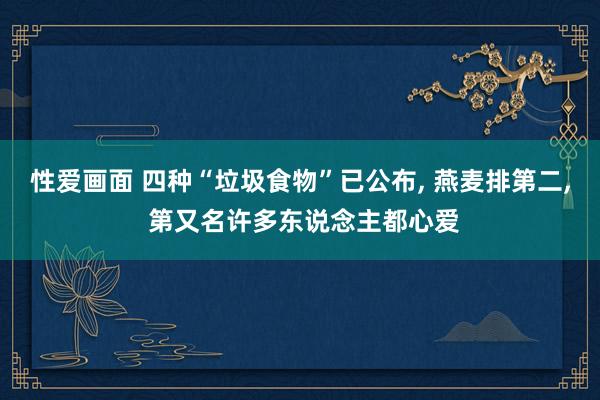 性爱画面 四种“垃圾食物”已公布, 燕麦排第二, 第又名许多东说念主都心爱